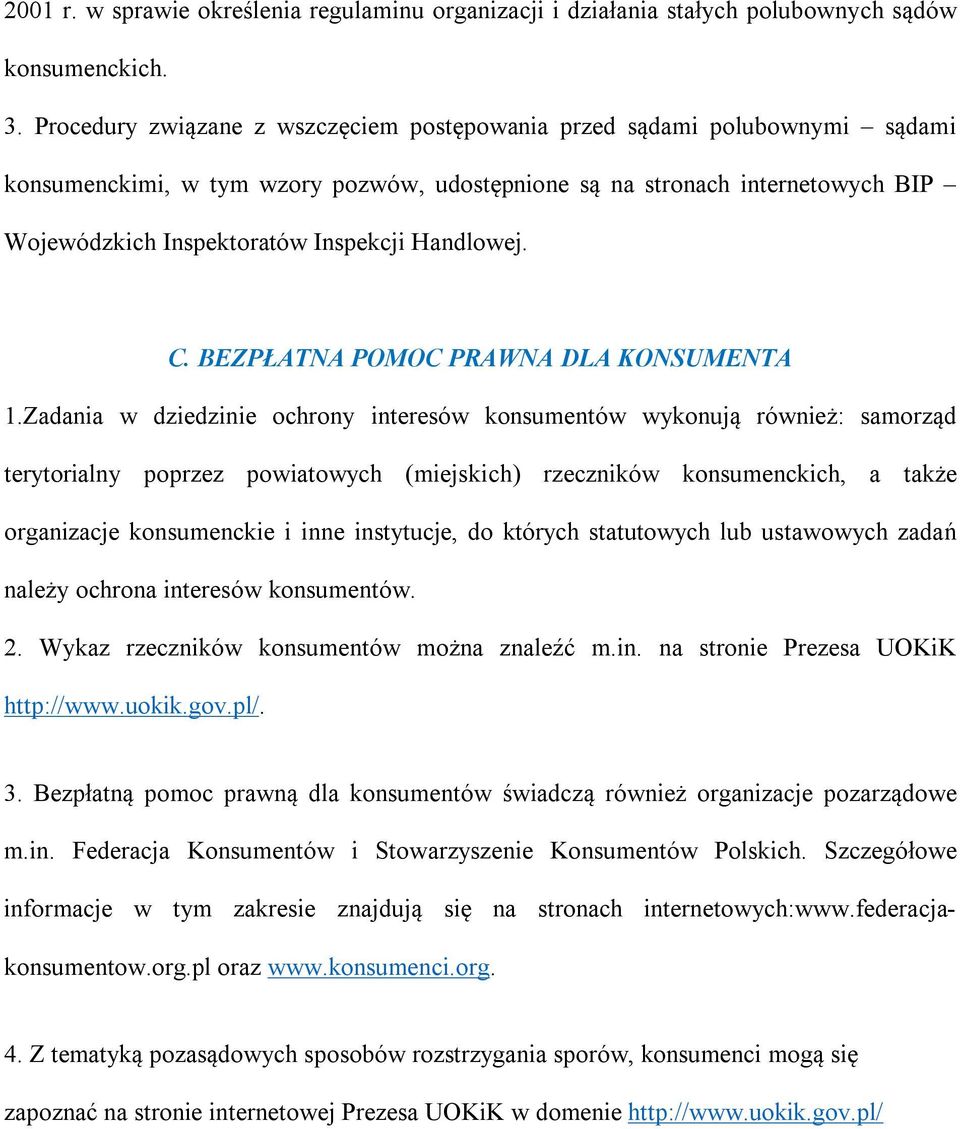 2001 r. w sprawie określenia regulaminu organizacji i działania stałych polubownych sądów konsumenckich.

3. Procedury związane z wszczęciem postępowania przed sądami polubownymi – sądami konsumenckimi, w tym wzory pozwów, udostępnione są na stronach internetowych BIP – Wojewódzkich Inspektoratów Inspekcji Handlowej.

C. BEZPŁATNA POMOC PRAWNA DLA KONSUMENTA

1.Zadania w dziedzinie ochrony interesów konsumentów wykonują również: samorząd terytorialny poprzez powiatowych (miejskich) rzeczników konsumenckich, a także organizacje konsumenckie i inne instytucje, do których statutowych lub ustawowych zadań należy ochrona interesów konsumentów.

2. Wykaz rzeczników konsumentów można znaleźć m.in. na stronie Prezesa UOKiK http://www.uokik.gov.pl/.

3. Bezpłatną pomoc prawną dla konsumentów świadczą również organizacje pozarządowe m.in. Federacja Konsumentów i Stowarzyszenie Konsumentów Polskich. Szczegółowe informacje w tym zakresie znajdują się na stronach internetowych:www.federacja-konsumentow.org.pl oraz www.konsumenci.org.

4. Z tematyką pozasądowych sposobów rozstrzygania sporów, konsumenci mogą się zapoznać na stronie internetowej Prezesa UOKiK w domenie http://www.uokik.gov.pl/